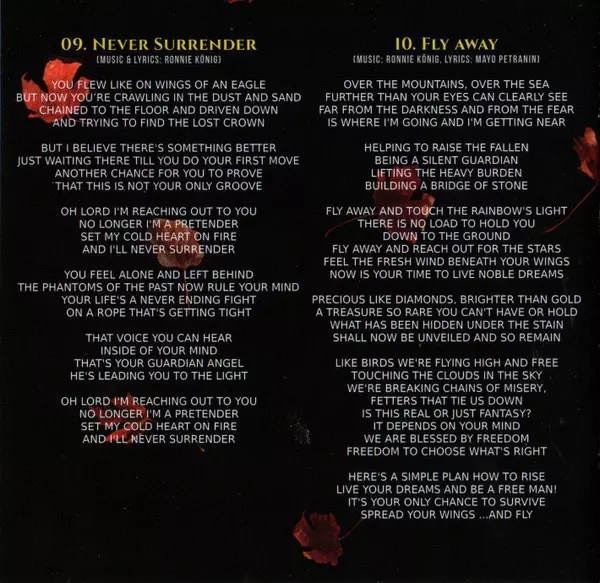 09. NEVER SURRENDER
(MUSIC & LYRICS: RONNIE KÖNIG)

YOU FLEW LIKE ON WINGS OF AN EAGLE
BUT NOW YOU'RE CRAWLING IN THE DUST AND SAND
CHAINED TO THE FLOOR AND DRIVEN DOWN
AND TRYING TO FIND THE LOST CROWN

BUT I BELIEVE THERE'S SOMETHING BETTER
JUST WAITING THERE TILL YOU DO YOUR FIRST MOVE
ANOTHER CHANCE FOR YOU TO PROVE
THAT THIS IS NOT YOUR ONLY GROOVE

OH LORD I'M REACHING OUT TO YOU
NO LONGER I'M A PRETENDER
SET MY COLD HEART ON FIRE
AND I'LL NEVER SURRENDER

YOU FEEL ALONE AND LEFT BEHIND
THE PHANTOMS OF THE PAST NOW RULE YOUR MIND
YOUR LIFE'S A NEVER ENDING FIGHT
ON A ROPE THAT'S GETTING TIGHT

THAT VOICE YOU CAN HEAR
INSIDE OF YOUR MIND
THAT'S YOUR GUARDIAN ANGEL
HE'S LEADING YOU TO THE LIGHT

OH LORD I'M REACHING OUT TO YOU
NO LONGER I'M A PRETENDER
SET MY COLD HEART ON FIRE
AND I'LL NEVER SURRENDER

10. FLY AWAY
(MUSIC: RONNIE KÖNIG, LYRICS: MAYO PETRANIN)

OVER THE MOUNTAINS, OVER THE SEA
FURTHER THAN YOUR EYES CAN CLEARLY SEE
FAR FROM THE DARKNESS AND FROM THE FEAR
IS WHERE I'M GOING AND I'M GETTING NEAR

HELPING TO RAISE THE FALLEN
BEING A SILENT GUARDIAN
LIFTING THE HEAVY BURDEN
BUILDING A BRIDGE OF STONE

FLY AWAY AND TOUCH THE RAINBOW'S LIGHT
THERE IS NO LOAD TO HOLD YOU
DOWN TO THE GROUND
FLY AWAY AND REACH OUT FOR THE STARS
FEEL THE FRESH WIND BENEATH YOUR WINGS
NOW IS YOUR TIME TO LIVE NOBLE DREAMS

PRECIOUS LIKE DIAMONDS, BRIGHTER THAN GOLD
A TREASURE SO RARE YOU CAN'T HAVE OR HOLD
WHAT HAS BEEN HIDDEN UNDER THE STAIN
SHALL NOW BE UNVEILED AND SO REMAIN

LIKE BIRDS WE'RE FLYING HIGH AND FREE
TOUCHING THE CLOUDS IN THE SKY
WE'RE BREAKING CHAINS OF MISERY,
FETTERS THAT TIE US DOWN
IS THIS REAL OR JUST FANTASY?
IT DEPENDS ON YOUR MIND
WE ARE BLESSED BY FREEDOM
FREEDOM TO CHOOSE WHAT'S RIGHT

HERE'S A SIMPLE PLAN HOW TO RISE
LIVE YOUR DREAMS AND BE A FREE MAN!
IT'S YOUR ONLY CHANCE TO SURVIVE
SPREAD YOUR WINGS ...AND FLY